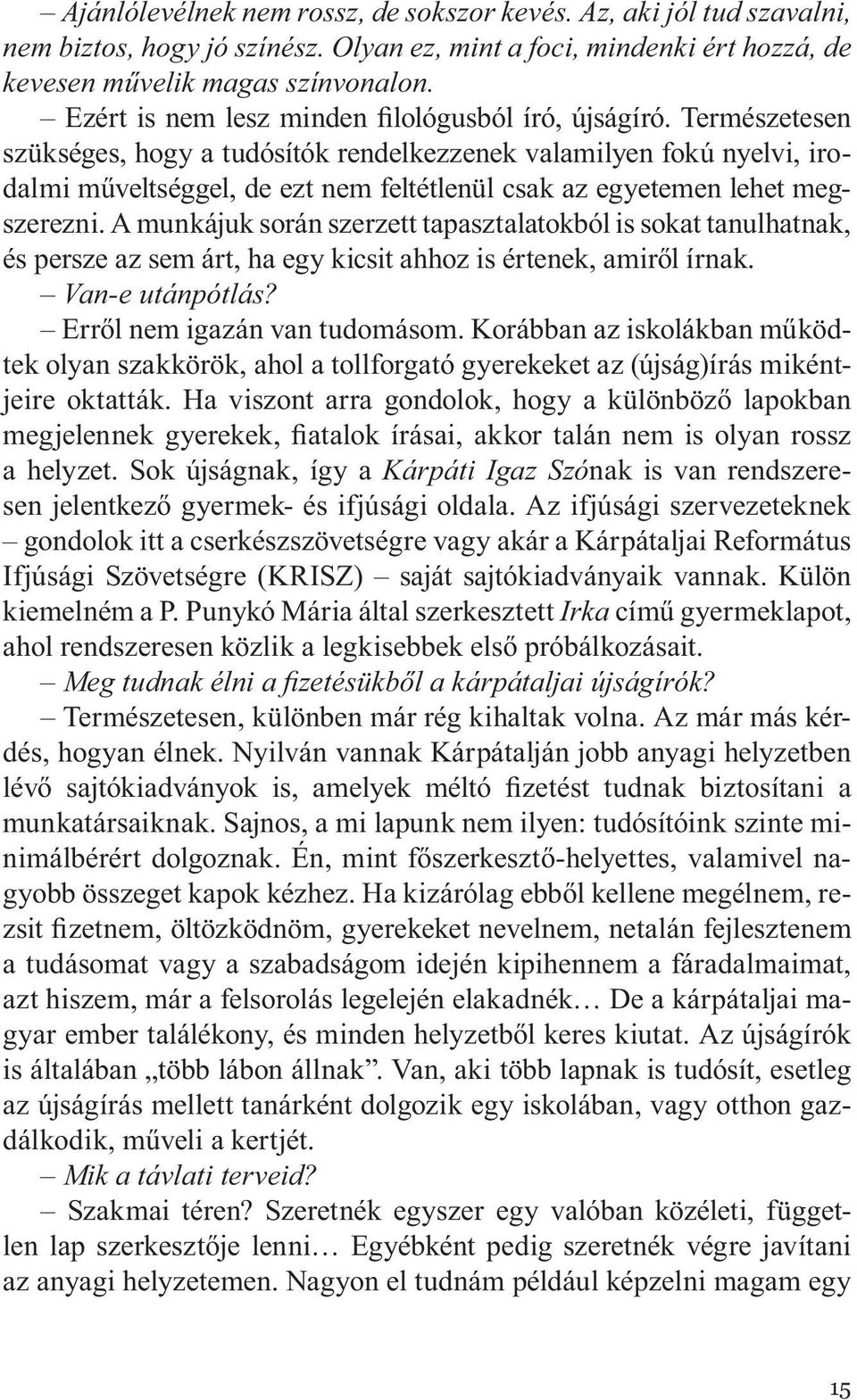 – Ajánlólevélnek nem rossz, de sokszor kevés. Az, aki jól tud szavalni, nem biztos, hogy jó színész. Olyan ez, mint a foci, mindenki ért hozzá, de kevesen művelik magas színvonalon.

– Ezért is nem lesz minden filológusból író, újságíró. Természetesen szükséges, hogy a tudósítók rendelkezzenek valamilyen fokú nyelvi, irodalmi műveltséggel, de ezt nem feltétlenül csak az egyetemen lehet megszerezni. A munkájuk során szerzett tapasztalatokból is sokat tanulhatnak, és persze az sem árt, ha egy kicsit ahhoz is értenek, amiről írnak.

– Van-e utánpótlás?

– Erről nem igazán van tudomásom. Korábban az iskolákban működtek olyan szakkörök, ahol a tollforgató gyerekeket az (újság)írás mikéntjeire oktatták. Ha viszont arra gondolok, hogy a különböző lapokban megjelennek gyerekek, fiatalok írásai, akkor talán nem is olyan rossz a helyzet. Sok újságnak, így a Kárpáti Igaz Szónak is van rendszeresen jelentkező gyermek- és ifjúsági oldala. Az ifjúsági szervezeteknek – gondolok itt a cserkészszövetségre vagy akár a Kárpátaljai Református Ifjúsági Szövetségre (KRISZ) – saját sajtókiadványaik vannak. Külön kiemelném a P. Punykó Mária által szerkesztett Irka című gyermeklapot, ahol rendszeresen közlik a legkisebbek első próbálkozásait.

– Meg tudnak élni a fizetésükből a kárpátaljai újságírók?

– Természetesen, különben már rég kihaltak volna. Az már más kérdés, hogyan élnek. Nyilván vannak Kárpátalján jobb anyagi helyzetben lévő sajtókiadványok is, amelyek méltó fizetést tudnak biztosítani a munkatársaiknak. Sajnos, a mi lapunk nem ilyen: tudósítóink szinte minimálbérért dolgoznak. Én, mint főszerkesztő-helyettes, valamivel nagyobb összeget kapok kézhez. Ha kizárólag ebből kellene megélnem, rezsit fizetnem, öltözködnöm, gyerekeket nevelnem, netalán fejlesztenem a tudásomat vagy a szabadságom idején kipihennem a fáradalmaimat, azt hiszem, már a felsorolás legelején elakadnék… De a kárpátaljai magyar ember találékony, és minden helyzetből keres kiutat. Az újságírók is általában „több lábon állnak”. Van, aki több lapnak is tudósít, esetleg az újságírás mellett tanárként dolgozik egy iskolában, vagy otthon gazdálkodik, műveli a kertjét.

– Mik a távlati terveid?

– Szakmai téren? Szeretnék egyszer egy valóban közéleti, független lap szerkesztője lenni… Egyébként pedig szeretnék végre javítani az anyagi helyzetemen. Nagyon el tudnám például képzelni magam egy

15